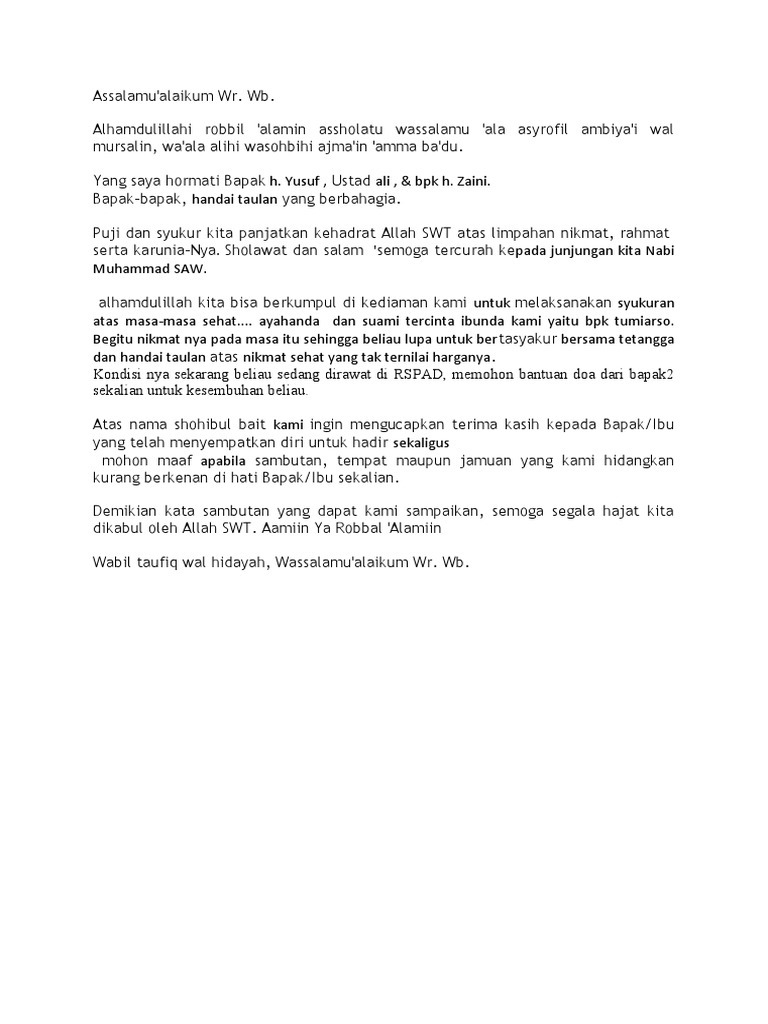 Assalamu'alaikum Wr. Wb.

Alhamdulillahi robbil 'alamin assholatu wassalamu 'ala asyrofil ambiya'i wal mursalin, wa'ala alihi wasohbihi ajma'in 'amma ba'du.

Yang saya hormati Bapak h. Yusuf , Ustad ali , & bpk h. Zaini.
Bapak-bapak, handai taulan yang berbahagia.

Puji dan syukur kita panjatkan kehadrat Allah SWT atas limpahan nikmat, rahmat serta karunia-Nya. Sholawat dan salam 'semoga tercurah kepada junjungan kita Nabi Muhammad SAW.

alhamdulillah kita bisa berkumpul di kediaman kami untuk melaksanakan syukuran atas masa-masa sehat.... ayahanda dan suami tercinta ibunda kami yaitu bpk tumiarso. Begitu nikmat nya pada masa itu sehingga beliau lupa untuk bertasyakur bersama tetangga dan handai taulan atas nikmat sehat yang tak ternilai harganya.
Kondisi nya sekarang beliau sedang dirawat di RSPAD, memohon bantuan doa dari bapak2 sekalian untuk kesembuhan beliau.

Atas nama shohibul bait kami ingin mengucapkan terima kasih kepada Bapak/Ibu yang telah menyempatkan diri untuk hadir sekaligus
mohon maaf apabila sambutan, tempat maupun jamuan yang kami hidangkan kurang berkenan di hati Bapak/Ibu sekalian.

Demikian kata sambutan yang dapat kami sampaikan, semoga segala hajat kita dikabul oleh Allah SWT. Aamiin Ya Robbal 'Alamiin

Wabil taufiq wal hidayah, Wassalamu'alaikum Wr. Wb.